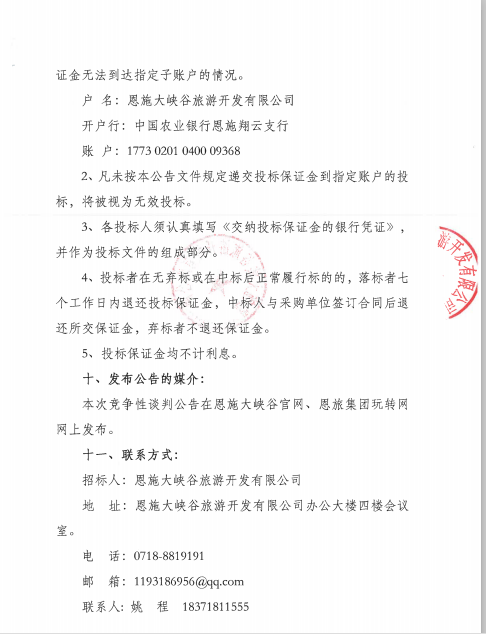 证金无法到达指定子账户的情况。

户 名：恩施大峡谷旅游开发有限公司

开户行：中国农业银行恩施翔云支行

账 户：1773 0201 0400 09368

2、凡未按本公告文件规定递交投标保证金到指定账户的投标，将被视为无效投标。

3、各投标人须认真填写《交纳投标保证金的银行凭证》，并作为投标文件的组成部分。

4、投标者在无弃标或在中标后正常履行标的的，落标者七个工作日内退还投标保证金，中标人与采购单位签订合同后退还所交保证金，弃标者不退还保证金。

5、投标保证金均不计利息。

十、发布公告的媒介：

本次竞争性谈判公告在恩施大峡谷官网、恩旅集团玩转网网上发布。

十一、联系方式：

招标人：恩施大峡谷旅游开发有限公司

地 址：恩施大峡谷旅游开发有限公司办公大楼四楼会议室。

电 话：0718-8819191

邮 箱：1193186956@qq.com

联系人：姚 程 18371811555

游开发有限公司